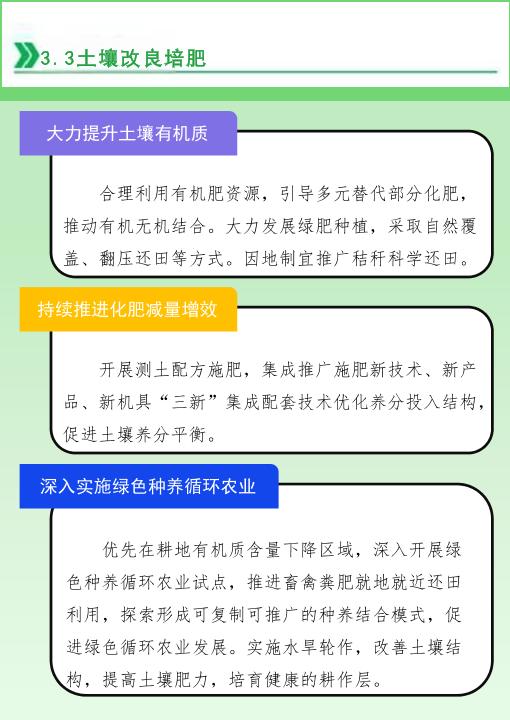 3.3土壤改良培肥

大力提升土壤有机质

合理利用有机肥资源，引导多元替代部分化肥，推动有机无机结合。大力发展绿肥种植，采取自然覆盖、翻压还田等方式。因地制宜推广秸秆科学还田。

持续推进化肥减量增效

开展测土配方施肥，集成推广施肥新技术、新产品、新机具“三新”集成配套技术优化养分投入结构，促进土壤养分平衡。

深入实施绿色种养循环农业

优先在耕地有机质含量下降区域，深入开展绿色种养循环农业试点，推进畜禽粪肥就地就近还田利用，探索形成可复制可推广的种养结合模式，促进绿色循环农业发展。实施水旱轮作，改善土壤结构，提高土壤肥力，培育健康的耕作层。